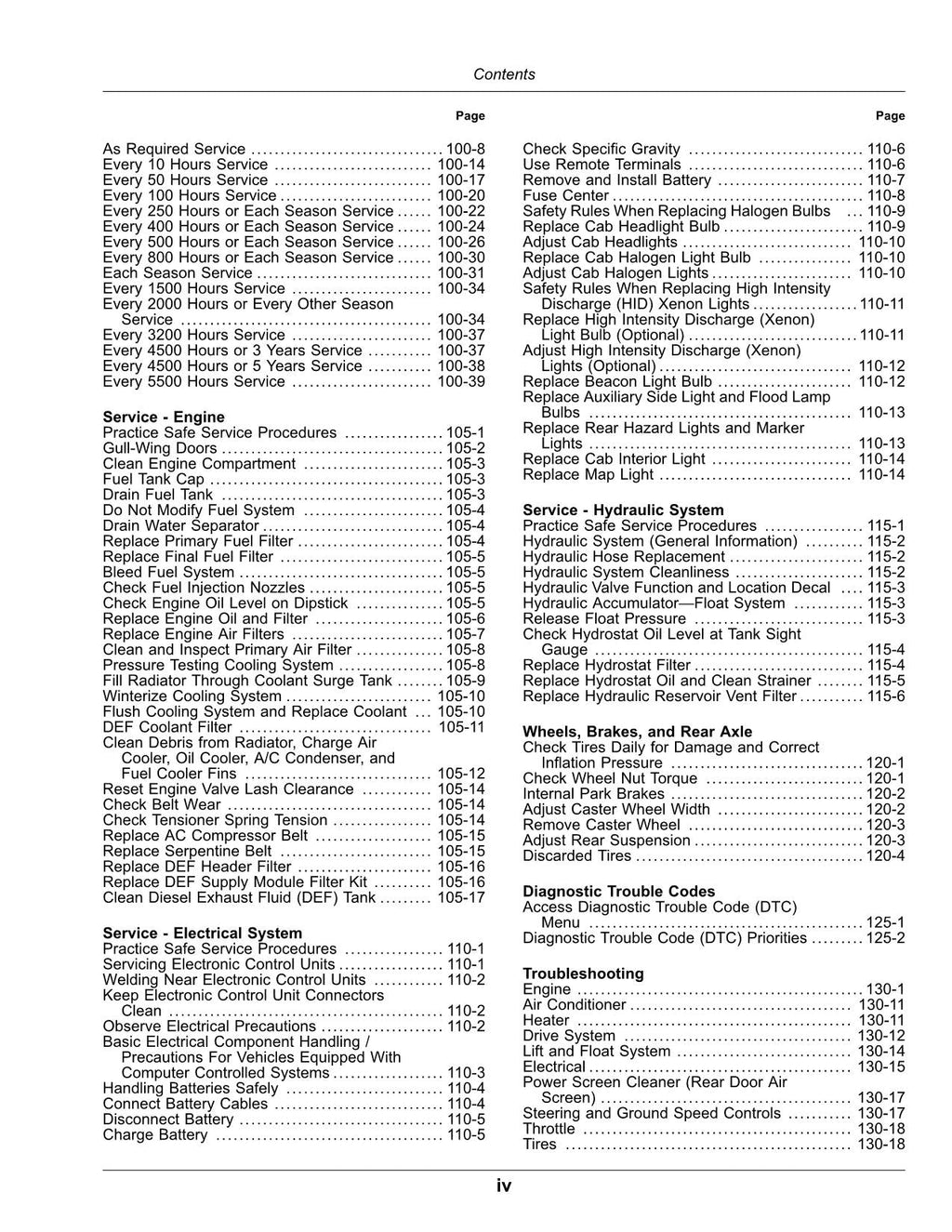 Contents

Page

As Required Service 100-8
Every 10 Hours Service 100-14
Every 50 Hours Service 100-17
Every 100 Hours Service 100-20
Every 250 Hours or Each Season Service 100-22
Every 400 Hours or Each Season Service 100-24
Every 500 Hours or Each Season Service 100-26
Every 800 Hours or Each Season Service 100-30
Each Season Service 100-31
Every 1500 Hours Service 100-34
Every 2000 Hours or Every Other Season Service 100-34
Every 3200 Hours Service 100-37
Every 4500 Hours or 3 Years Service 100-37
Every 4500 Hours or 5 Years Service 100-38
Every 5500 Hours Service 100-39

Service - Engine
Practice Safe Service Procedures 105-1
Gull-Wing Doors 105-2
Clean Engine Compartment 105-3
Fuel Tank Cap 105-3
Drain Fuel Tank 105-3
Do Not Modify Fuel System 105-4
Drain Water Separator 105-4
Replace Primary Fuel Filter 105-4
Replace Final Fuel Filter 105-5
Bleed Fuel System 105-5
Check Fuel Injection Nozzles 105-5
Check Engine Oil Level on Dipstick 105-5
Replace Engine Oil and Filter 105-6
Replace Engine Air Filters 105-7
Clean and Inspect Primary Air Filter 105-8
Pressure Testing Cooling System 105-8
Fill Radiator Through Coolant Surge Tank 105-9
Winterize Cooling System 105-10
Flush Cooling System and Replace Coolant 105-10
DEF Coolant Filter 105-11
Clean Debris from Radiator, Charge Air Cooler, Oil Cooler, A/C Condenser, and Fuel Cooler Fins 105-12
Reset Engine Valve Lash Clearance 105-14
Check Belt Wear 105-14
Check Tensioner Spring Tension 105-14
Replace AC Compressor Belt 105-15
Replace Serpentine Belt 105-15
Replace DEF Header Filter 105-16
Replace DEF Supply Module Filter Kit 105-16
Clean Diesel Exhaust Fluid (DEF) Tank 105-17

Service - Electrical System
Practice Safe Service Procedures 110-1
Servicing Electronic Control Units 110-1
Welding Near Electronic Control Units 110-2
Keep Electronic Control Unit Connectors Clean 110-2
Observe Electrical Precautions 110-2
Basic Electrical Component Handling / Precautions For Vehicles Equipped With Computer Controlled Systems 110-3
Handling Batteries Safely 110-4
Connect Battery Cables 110-4
Disconnect Battery 110-5
Charge Battery 110-5

Page

Check Specific Gravity 110-6
Use Remote Terminals 110-6
Remove and Install Battery 110-7
Fuse Center 110-8
Safety Rules When Replacing Halogen Bulbs 110-9
Replace Cab Headlight Bulb 110-9
Adjust Cab Headlights 110-10
Replace Cab Halogen Light Bulb 110-10
Adjust Cab Halogen Lights 110-10
Safety Rules When Replacing High Intensity Discharge (HID) Xenon Lights 110-11
Replace High Intensity Discharge (Xenon) Light Bulb (Optional) 110-11
Adjust High Intensity Discharge (Xenon) Lights (Optional) 110-12
Replace Beacon Light Bulb 110-12
Replace Auxiliary Side Light and Flood Lamp Bulbs 110-13
Replace Rear Hazard Lights and Marker Lights 110-13
Replace Cab Interior Light 110-14
Replace Map Light 110-14

Service - Hydraulic System
Practice Safe Service Procedures 115-1
Hydraulic System (General Information) 115-2
Hydraulic Hose Replacement 115-2
Hydraulic System Cleanliness 115-2
Hydraulic Valve Function and Location Decal 115-3
Hydraulic Accumulator—Float System 115-3
Release Float Pressure 115-3
Check Hydrostat Oil Level at Tank Sight Gauge 115-4
Replace Hydrostat Filter 115-4
Replace Hydrostat Oil and Clean Strainer 115-5
Replace Hydraulic Reservoir Vent Filter 115-6

Wheels, Brakes, and Rear Axle
Check Tires Daily for Damage and Correct Inflation Pressure 120-1
Check Wheel Nut Torque 120-1
Internal Park Brakes 120-2
Adjust Caster Wheel Width 120-2
Remove Caster Wheel 120-3
Adjust Rear Suspension 120-3
Discarded Tires 120-4

Diagnostic Trouble Codes
Access Diagnostic Trouble Code (DTC) Menu 125-1
Diagnostic Trouble Code (DTC) Priorities 125-2

Troubleshooting
Engine 130-1
Air Conditioner 130-11
Heater 130-11
Drive System 130-12
Lift and Float System 130-14
Electrical 130-15
Power Screen Cleaner (Rear Door Air Screen) 130-17
Steering and Ground Speed Controls 130-17
Throttle 130-18
Tires 130-18

iv